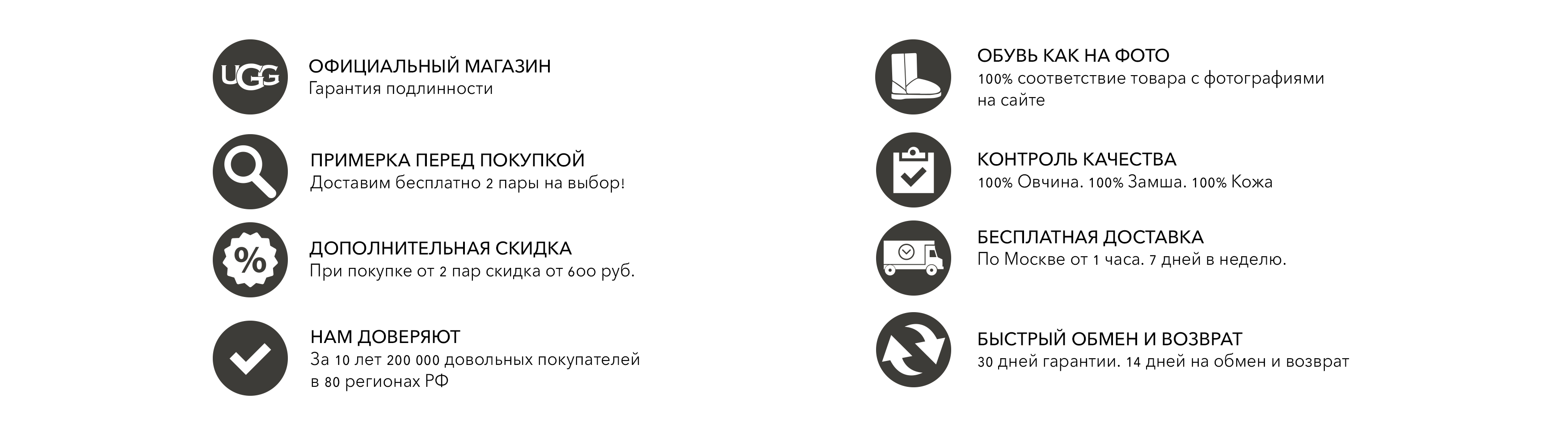 UGG

ОФИЦИАЛЬНЫЙ МАГАЗИН
Гарантия подлинности

ПРИМЕРКА ПЕРЕД ПОКУПКОЙ
Доставим бесплатно 2 пары на выбор!

%

ДОПОЛНИТЕЛЬНАЯ СКИДКА
При покупке от 2 пар скидка от 600 руб.

НАМ ДОВЕРЯЮТ
За 10 лет 200 000 довольных покупателей в 80 регионах РФ

ОБУВЬ КАК НА ФОТО
100% соответствие товара с фотографиями на сайте

КОНТРОЛЬ КАЧЕСТВА
100% Овчина. 100% Замша. 100% Кожа

БЕСПЛАТНАЯ ДОСТАВКА
По Москве от 1 часа. 7 дней в неделю.

БЫСТРЫЙ ОБМЕН И ВОЗВРАТ
30 дней гарантии. 14 дней на обмен и возврат